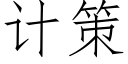 计策